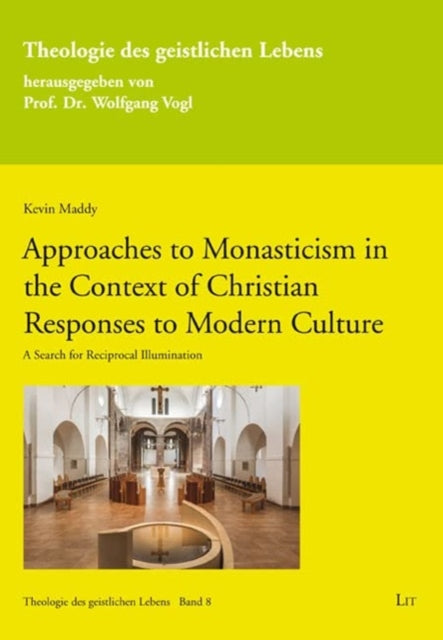 Theologie des geistlichen Lebens
herausgegeben von
Prof. Dr. Wolfgang Vogl

Kevin Maddy

Approaches to Monasticism in the Context of Christian Responses to Modern Culture

A Search for Reciprocal Illumination

Theologie des geistlichen Lebens Band 8

LIT